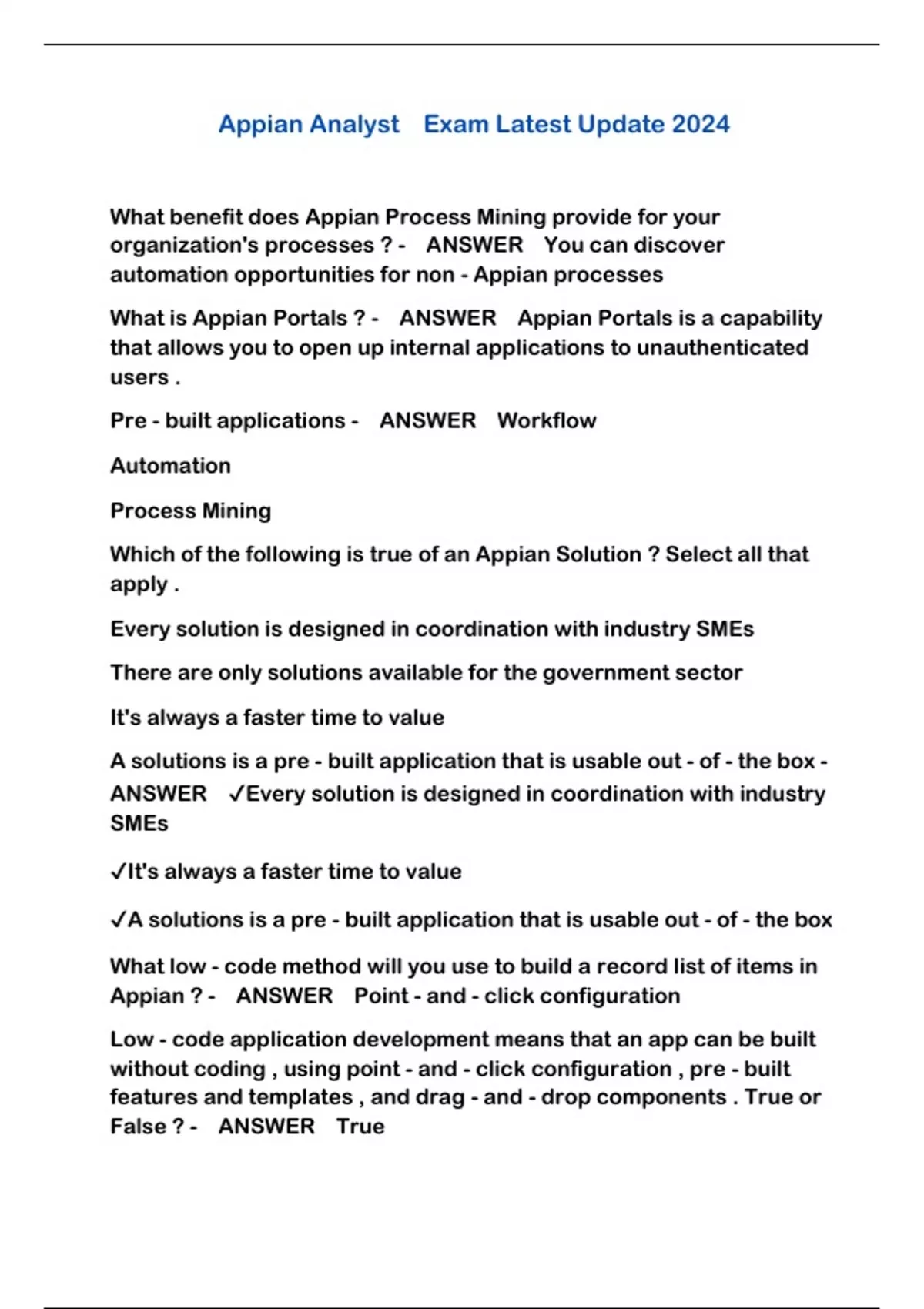 Appian Analyst Exam Latest Update 2024

What benefit does Appian Process Mining provide for your organization's processes ? - ANSWER You can discover automation opportunities for non - Appian processes

What is Appian Portals ? - ANSWER Appian Portals is a capability that allows you to open up internal applications to unauthenticated users .

Pre - built applications - ANSWER Workflow

Automation

Process Mining

Which of the following is true of an Appian Solution ? Select all that apply .

Every solution is designed in coordination with industry SMEs

There are only solutions available for the government sector

It's always a faster time to value

A solutions is a pre - built application that is usable out - of - the box - ANSWER ✓Every solution is designed in coordination with industry SMEs

✓It's always a faster time to value

✓A solutions is a pre - built application that is usable out - of - the box

What low - code method will you use to build a record list of items in Appian ? - ANSWER Point - and - click configuration

Low - code application development means that an app can be built without coding , using point - and - click configuration , pre - built features and templates , and drag - and - drop components . True or False ? - ANSWER True